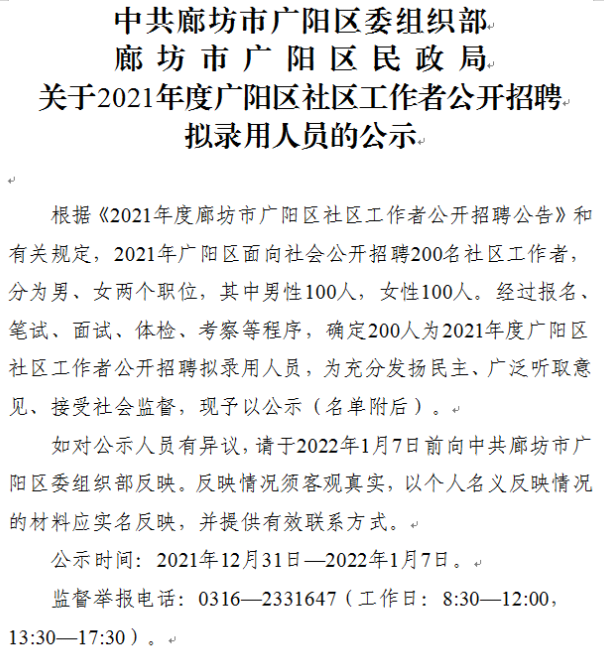 中共廊坊市广阳区委组织部
廊坊市广阳区民政局
关于2021年度广阳区社区工作者公开招聘
拟录用人员的公示

根据《2021年度廊坊市广阳区社区工作者公开招聘公告》和有关规定，2021年广阳区面向社会公开招聘200名社区工作者，分为男、女两个职位，其中男性100人，女性100人。经过报名、笔试、面试、体检、考察等程序，确定200人为2021年度广阳区社区工作者公开招聘拟录用人员，为充分发扬民主、广泛听取意见、接受社会监督，现予以公示（名单附后）。

如对公示人员有异议，请于2022年1月7日前向中共廊坊市广阳区委组织部反映。反映情况须客观真实，以个人名义反映情况的材料应实名反映，并提供有效联系方式。

公示时间：2021年12月31日—2022年1月7日。

监督举报电话：0316—2331647（工作日：8:30—12:00，13:30—17:30）。